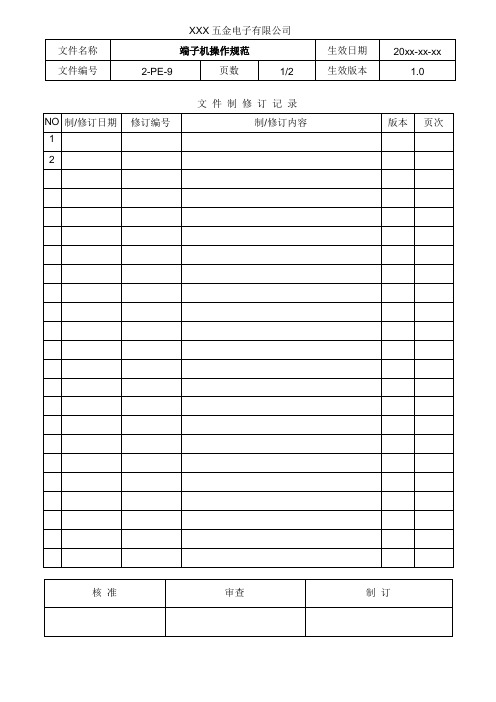 XXX 五金电子有限公司

| 文件名称 | 端子机操作规范 | | | 生效日期 | 20xx-xx-xx |
|---|---|---|---|---|---|
| 文件编号 | 2-PE-9 | 页数 | 1/2 | 生效版本 | 1.0 |

文 件 制 修 订 记 录

| NO | 制/修订日期 | 修订编号 | 制/修订内容 | 版本 | 页次 |
|---|---|---|---|---|---|
| 1 | | | | | |
| 2 | | | | | |
| | | | | | |
| | | | | | |
| | | | | | |
| | | | | | |
| | | | | | |
| | | | | | |
| | | | | | |
| | | | | | |
| | | | | | |
| | | | | | |
| | | | | | |
| | | | | | |
| | | | | | |
| | | | | | |
| | | | | | |
| | | | | | |
| | | | | | |
| | | | | | |
| | | | | | |
| | | | | | |
| | | | | | |

| 核 准 | 审查 | 制 订 |
|---|---|---|
| | | |